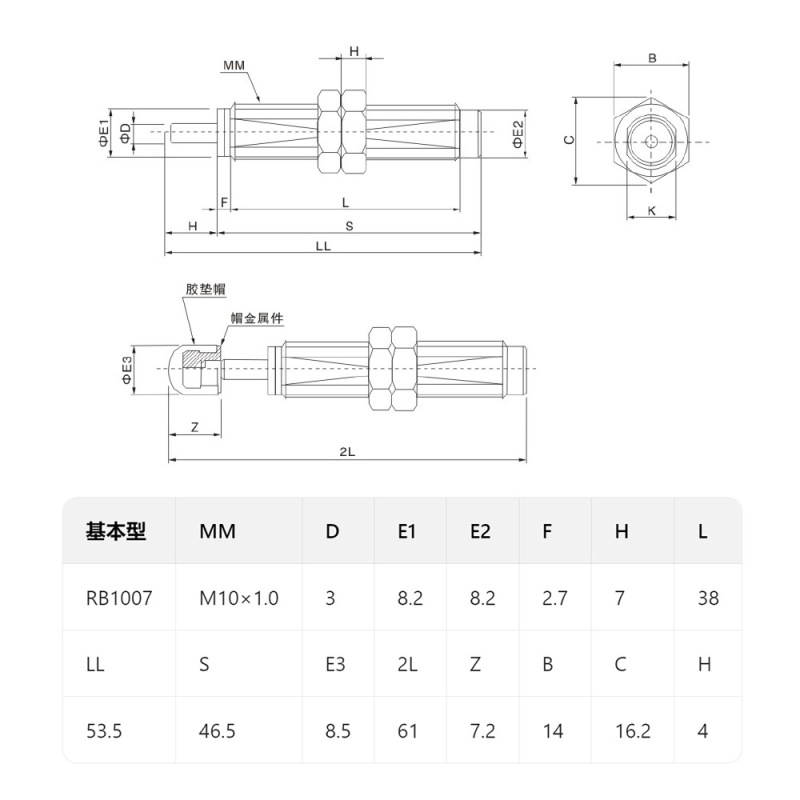 MM
H
ΦE1
ΦD
ΦE2
F
L
H
S
LL
B
C
K

胶垫帽
帽金属件
ΦE3
Z
2L

| 基本型 | MM | D | E1 | E2 | F | H | L |
|---|---|---|---|---|---|---|---|
| RB1007 | M10×1.0 | 3 | 8.2 | 8.2 | 2.7 | 7 | 38 |
| LL | S | E3 | 2L | Z | B | C | H |
| 53.5 | 46.5 | 8.5 | 61 | 7.2 | 14 | 16.2 | 4 |